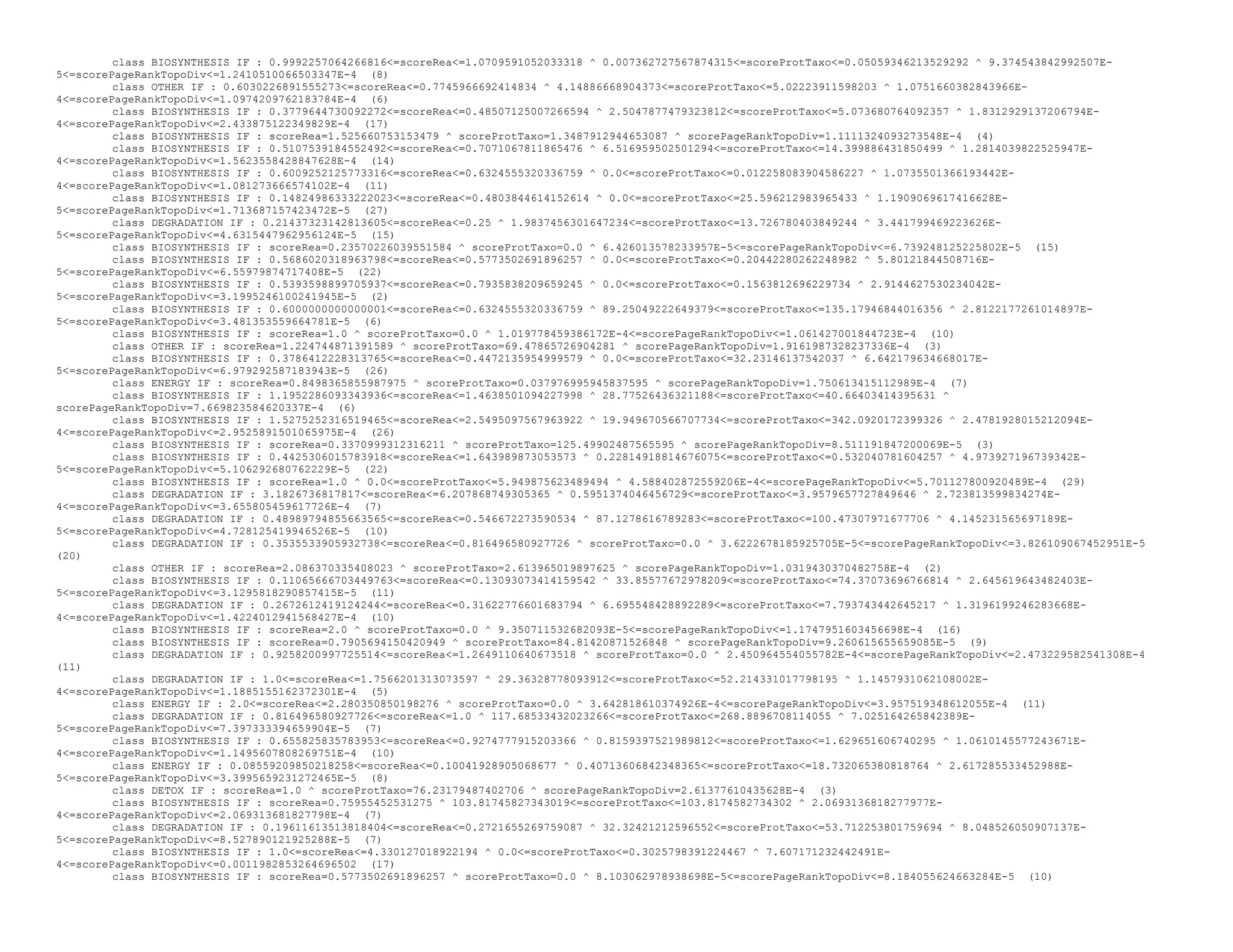 class BIOSYNTHESIS IF : 0.9992257064266816<=scoreRea<=1.0709591052033318 ^ 0.007362727567874315<=scoreProtTaxo<=0.05059346213529292 ^ 9.374543842992507E-5<=scorePageRankTopoDiv<=1.2410510066503347E-4 (8)
class OTHER IF : 0.6030226891555273<=scoreRea<=0.7745966692414834 ^ 4.14886668904373<=scoreProtTaxo<=5.02223911598203 ^ 1.0751660382843966E-4<=scorePageRankTopoDiv<=1.0974209762183784E-4 (6)
class BIOSYNTHESIS IF : 0.3779644730092272<=scoreRea<=0.48507125007266594 ^ 2.5047877479323812<=scoreProtTaxo<=5.073680764092357 ^ 1.8312929137206794E-4<=scorePageRankTopoDiv<=2.433875122349829E-4 (17)
class BIOSYNTHESIS IF : scoreRea=1.525660753153479 ^ scoreProtTaxo=1.3487912944653087 ^ scorePageRankTopoDiv=1.1111324093273548E-4 (4)
class BIOSYNTHESIS IF : 0.5107539184552492<=scoreRea<=0.7071067811865476 ^ 6.516959502501294<=scoreProtTaxo<=14.399886431850499 ^ 1.2814039822525947E-4<=scorePageRankTopoDiv<=1.5623558428847628E-4 (14)
class BIOSYNTHESIS IF : 0.6009252125773316<=scoreRea<=0.6324555320336759 ^ 0.0<=scoreProtTaxo<=0.012258083904586227 ^ 1.0735501366193442E-4<=scorePageRankTopoDiv<=1.081273666574102E-4 (11)
class BIOSYNTHESIS IF : 0.14824986333222023<=scoreRea<=0.4803844614152614 ^ 0.0<=scoreProtTaxo<=25.596212983965433 ^ 1.1909069617416628E-5<=scorePageRankTopoDiv<=1.713687157423472E-5 (27)
class DEGRADATION IF : 0.21437323142813605<=scoreRea<=0.25 ^ 1.9837456301647234<=scoreProtTaxo<=13.726780403849244 ^ 3.441799469223626E-5<=scorePageRankTopoDiv<=4.6315447962956124E-5 (15)
class BIOSYNTHESIS IF : scoreRea=0.23570226039551584 ^ scoreProtTaxo=0.0 ^ 6.426013578233957E-5<=scorePageRankTopoDiv<=6.739248125225802E-5 (15)
class BIOSYNTHESIS IF : 0.5686020318963798<=scoreRea<=0.5773502691896257 ^ 0.0<=scoreProtTaxo<=0.20442280262248982 ^ 5.80121844508716E-5<=scorePageRankTopoDiv<=6.55979874717408E-5 (22)
class BIOSYNTHESIS IF : 0.5393598899705937<=scoreRea<=0.7935838209659245 ^ 0.0<=scoreProtTaxo<=0.1563812696229734 ^ 2.9144627530234042E-5<=scorePageRankTopoDiv<=3.1995246100241945E-5 (2)
class BIOSYNTHESIS IF : 0.6000000000000001<=scoreRea<=0.6324555320336759 ^ 89.25049222649379<=scoreProtTaxo<=135.17946844016356 ^ 2.8122177261014897E-5<=scorePageRankTopoDiv<=3.481353559664781E-5 (6)
class BIOSYNTHESIS IF : scoreRea=1.0 ^ scoreProtTaxo=0.0 ^ 1.019778459386172E-4<=scorePageRankTopoDiv<=1.061427001844723E-4 (10)
class OTHER IF : scoreRea=1.224744871391589 ^ scoreProtTaxo=69.47865726904281 ^ scorePageRankTopoDiv=1.9161987328237336E-4 (3)
class BIOSYNTHESIS IF : 0.3786412228313765<=scoreRea<=0.4472135954999579 ^ 0.0<=scoreProtTaxo<=32.23146137542037 ^ 6.642179634668017E-5<=scorePageRankTopoDiv<=6.979292587183943E-5 (26)
class ENERGY IF : scoreRea=0.8498365855987975 ^ scoreProtTaxo=0.037976995945837595 ^ scorePageRankTopoDiv=1.750613415112989E-4 (7)
class BIOSYNTHESIS IF : 1.1952286093343936<=scoreRea<=1.4638501094227998 ^ 28.77526436321188<=scoreProtTaxo<=40.66403414395631 ^ scorePageRankTopoDiv=7.669823584620337E-4 (6)
class BIOSYNTHESIS IF : 1.5275252316519465<=scoreRea<=2.5495097567963922 ^ 19.949670566707734<=scoreProtTaxo<=342.0920172399326 ^ 2.4781928015212094E-4<=scorePageRankTopoDiv<=2.9525891501065975E-4 (26)
class BIOSYNTHESIS IF : scoreRea=0.3370999312316211 ^ scoreProtTaxo=125.49902487565595 ^ scorePageRankTopoDiv=8.511191847200069E-5 (3)
class BIOSYNTHESIS IF : 0.4425306015783918<=scoreRea<=1.643989873053573 ^ 0.22814918814676075<=scoreProtTaxo<=0.532040781604257 ^ 4.973927196739342E-5<=scorePageRankTopoDiv<=5.106292680762229E-5 (22)
class BIOSYNTHESIS IF : scoreRea=1.0 ^ 0.0<=scoreProtTaxo<=5.949875623489494 ^ 4.588402872559206E-4<=scorePageRankTopoDiv<=5.701127800920489E-4 (29)
class DEGRADATION IF : 3.1826736817817<=scoreRea<=6.207868749305365 ^ 0.5951374046456729<=scoreProtTaxo<=3.9579657727849646 ^ 2.723813599834274E-4<=scorePageRankTopoDiv<=3.655805459617726E-4 (7)
class DEGRADATION IF : 0.48989794855663565<=scoreRea<=0.546672273590534 ^ 87.1278616789283<=scoreProtTaxo<=100.47307971677706 ^ 4.145231565697189E-5<=scorePageRankTopoDiv<=4.728125419946526E-5 (10)
class DEGRADATION IF : 0.3535533905932738<=scoreRea<=0.816496580927726 ^ scoreProtTaxo=0.0 ^ 3.6222678185925705E-5<=scorePageRankTopoDiv<=3.826109067452951E-5 (20)
class OTHER IF : scoreRea=2.086370335408023 ^ scoreProtTaxo=2.613965019897625 ^ scorePageRankTopoDiv=1.0319430370482758E-4 (2)
class BIOSYNTHESIS IF : 0.11065666703449763<=scoreRea<=0.13093073414159542 ^ 33.85577672978209<=scoreProtTaxo<=74.37073696766814 ^ 2.645619643482403E-5<=scorePageRankTopoDiv<=3.1295818290857415E-5 (11)
class DEGRADATION IF : 0.2672612419124244<=scoreRea<=0.31622776601683794 ^ 6.695548428892289<=scoreProtTaxo<=7.793743442645217 ^ 1.3196199246283668E-4<=scorePageRankTopoDiv<=1.4224012941568427E-4 (10)
class BIOSYNTHESIS IF : scoreRea=2.0 ^ scoreProtTaxo=0.0 ^ 9.350711532682093E-5<=scorePageRankTopoDiv<=1.1747951603456698E-4 (16)
class BIOSYNTHESIS IF : scoreRea=0.7905694150420949 ^ scoreProtTaxo=84.81420871526848 ^ scorePageRankTopoDiv=9.260615655659085E-5 (9)
class DEGRADATION IF : 0.9258200997725514<=scoreRea<=1.2649110640673518 ^ scoreProtTaxo=0.0 ^ 2.450964554055782E-4<=scorePageRankTopoDiv<=2.473229582541308E-4 (11)
class DEGRADATION IF : 1.0<=scoreRea<=1.7566201313073597 ^ 29.36328778093912<=scoreProtTaxo<=52.214331017798195 ^ 1.1457931062108002E-4<=scorePageRankTopoDiv<=1.1885155162372301E-4 (5)
class ENERGY IF : 2.0<=scoreRea<=2.280350850198276 ^ scoreProtTaxo=0.0 ^ 3.642818610374926E-4<=scorePageRankTopoDiv<=3.957519348612055E-4 (11)
class DEGRADATION IF : 0.816496580927726<=scoreRea<=1.0 ^ 117.68533432023266<=scoreProtTaxo<=268.8896708114055 ^ 7.025164265842389E-5<=scorePageRankTopoDiv<=7.397333394659904E-5 (7)
class BIOSYNTHESIS IF : 0.655825835783953<=scoreRea<=0.9274777915203366 ^ 0.8159397521989812<=scoreProtTaxo<=1.629651606740295 ^ 1.0610145577243671E-4<=scorePageRankTopoDiv<=1.1495607808269751E-4 (10)
class ENERGY IF : 0.08559209850218258<=scoreRea<=0.10041928905068677 ^ 0.40713606842348365<=scoreProtTaxo<=18.732065380818764 ^ 2.617285533452988E-5<=scorePageRankTopoDiv<=3.3995659231272465E-5 (8)
class DETOX IF : scoreRea=1.0 ^ scoreProtTaxo=76.23179487402706 ^ scorePageRankTopoDiv=2.61377610435628E-4 (3)
class BIOSYNTHESIS IF : scoreRea=0.75955452531275 ^ 103.81745827343019<=scoreProtTaxo<=103.8174582734302 ^ 2.0693136818277977E-4<=scorePageRankTopoDiv<=2.069313681827798E-4 (7)
class DEGRADATION IF : 0.19611613513818404<=scoreRea<=0.2721655269759087 ^ 32.32421212596552<=scoreProtTaxo<=53.712253801759694 ^ 8.048526050907137E-5<=scorePageRankTopoDiv<=8.527890121925288E-5 (7)
class BIOSYNTHESIS IF : 1.0<=scoreRea<=4.330127018922194 ^ 0.0<=scoreProtTaxo<=0.3025798391224467 ^ 7.607171232442491E-4<=scorePageRankTopoDiv<=0.0011982853264696502 (17)
class BIOSYNTHESIS IF : scoreRea=0.5773502691896257 ^ scoreProtTaxo=0.0 ^ 8.103062978938698E-5<=scorePageRankTopoDiv<=8.184055624663284E-5 (10)